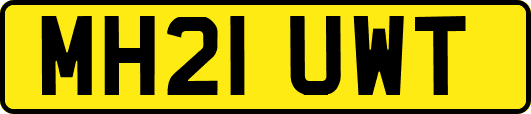 MH21 UWT